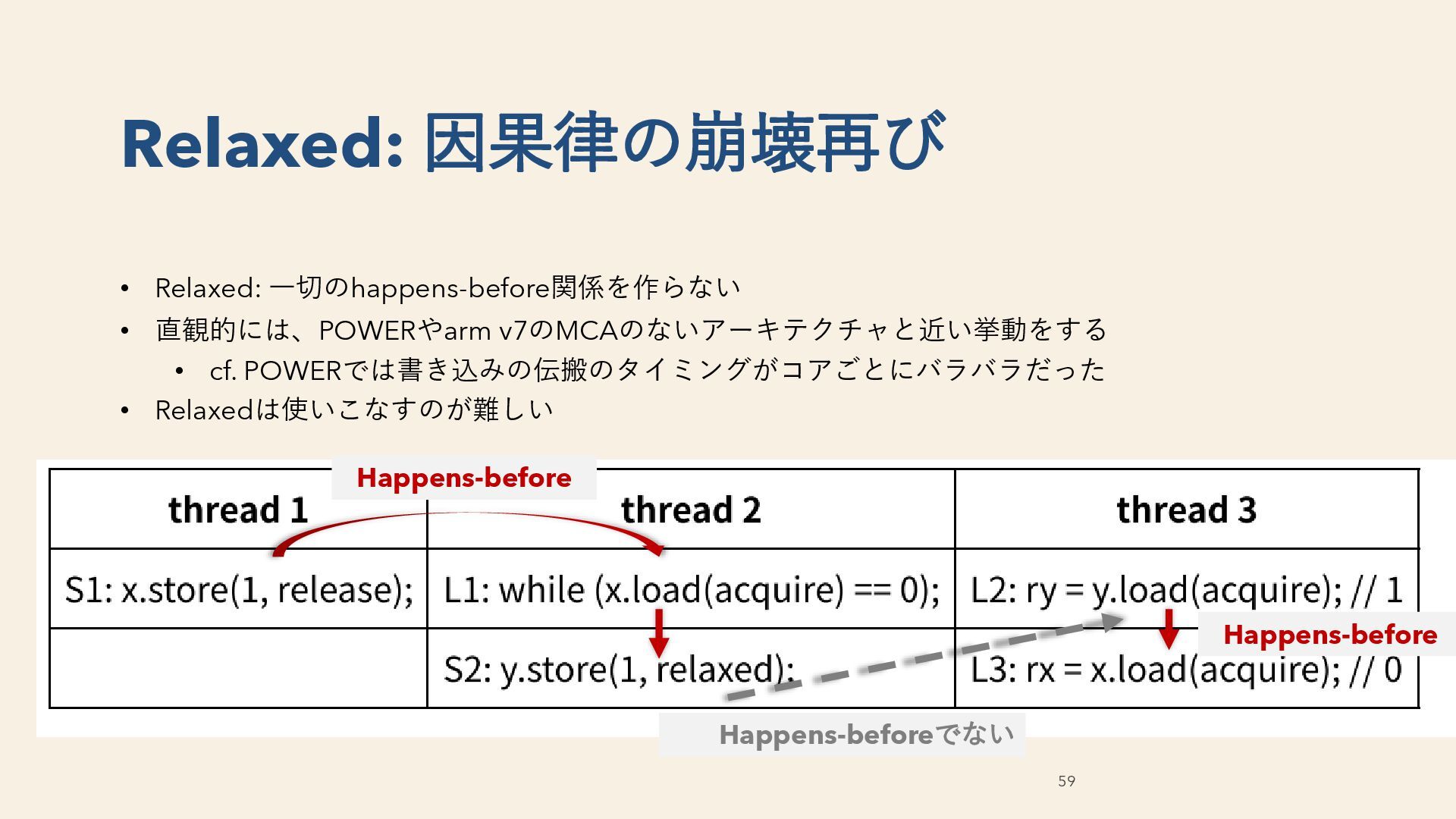 Relaxed: 因果律の崩壊再び

• Relaxed: 一切のhappens-before関係を作らない
• 直観的には、POWERやarm v7のMCAのないアーキテクチャと近い挙動をする
  • cf. POWERでは書き込みの伝搬のタイミングがコアごとにバラバラだった
• Relaxedは使いこなすのが難しい

Happens-before

| thread 1 | thread 2 | thread 3 |
|---|---|---|
| S1: x.store(1, release); | L1: while (x.load(acquire) == 0); | L2: ry = y.load(acquire); // 1 |
| | S2: y.store(1, relaxed); | L3: rx = x.load(acquire); // 0 |

Happens-before

Happens-beforeでない

59